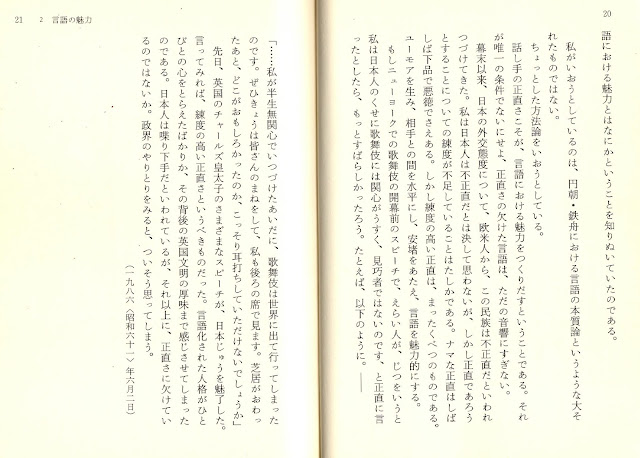 20

語における魅力とはなにかということを知りぬいていたのである。

私がいおうとしているのは、円朝・鉄舟における言語の本質論というような大それたものではない。

ちょっとした方法論をいおうとしている。

話し手の正直さこそが、言語における魅力をつくりだすということである。それが唯一の条件でないにせよ、正直さの欠けた言語は、ただの音響にすぎない。

幕末以来、日本の外交態度について、欧米人から、この民族は不正直だといわれつづけてきた。私は日本人は不正直だとは決して思わないが、しかし正直であろうとすることについての練度が不足していることはたしかである。ナマな正直はしばしば下品で悪徳でさえある。しかし練度の高い正直は、まったくべつのものである。ユーモアを生み、相手との間を水平にし、安堵をあたえ、言語を魅力的にする。

もしニューヨークでの歌舞伎の開幕前のスピーチで、えらい人が、じつをいうと私は日本人のくせに歌舞伎には関心がうすく、見巧者ではないのです、と正直に言ったとしたら、もっとすばらしかったろう。たとえば、以下のように。――

21　2　言語の魅力

「……私が半生無関心でいつづけたあいだに、歌舞伎は世界に出て行ってしまったのです。ぜひきょうは皆さんのまねをして、私も後ろの席で見ます。芝居がおわったあと、どこがおもしろかったのか、こっそり耳打ちしていただけないでしょうか」

先日、英国のチャールズ皇太子のさまざまなスピーチが、日本じゅうを魅了した。言ってみれば、練度の高い正直さというべきものだった。言語化された人格がひとびとの心をとらえたばかりか、その背後の英国文明の厚味まで感じさせてしまったのである。日本人は喋り下手だといわれているが、それ以上に、正直さに欠けているのではないか。政界のやりとりをみると、ついそう思ってしまう。

（一九八六〈昭和六十一〉年六月二日）